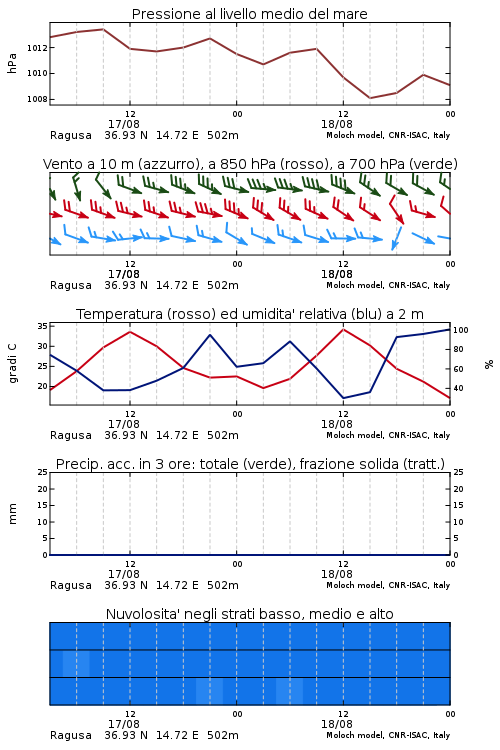 Pressione al livello medio del mare

hPa

1012
1010
1008

12
17/08
00
12
18/08
00

Ragusa 36.93 N 14.72 E 502m
Moloch model, CNR-ISAC, Italy

Vento a 10 m (azzurro), a 850 hPa (rosso), a 700 hPa (verde)

12
17/08
00
12
18/08
00

Ragusa 36.93 N 14.72 E 502m
Moloch model, CNR-ISAC, Italy

Temperatura (rosso) ed umidita' relativa (blu) a 2 m

gradi C

35
30
25
20

100
80
60
40

%

12
17/08
00
12
18/08
00

Ragusa 36.93 N 14.72 E 502m
Moloch model, CNR-ISAC, Italy

Precip. acc. in 3 ore: totale (verde), frazione solida (tratt.)

mm

25
20
15
10
5
0

25
20
15
10
5
0

12
17/08
00
12
18/08
00

Ragusa 36.93 N 14.72 E 502m
Moloch model, CNR-ISAC, Italy

Nuvolosita' negli strati basso, medio e alto

12
17/08
00
12
18/08
00

Ragusa 36.93 N 14.72 E 502m
Moloch model, CNR-ISAC, Italy